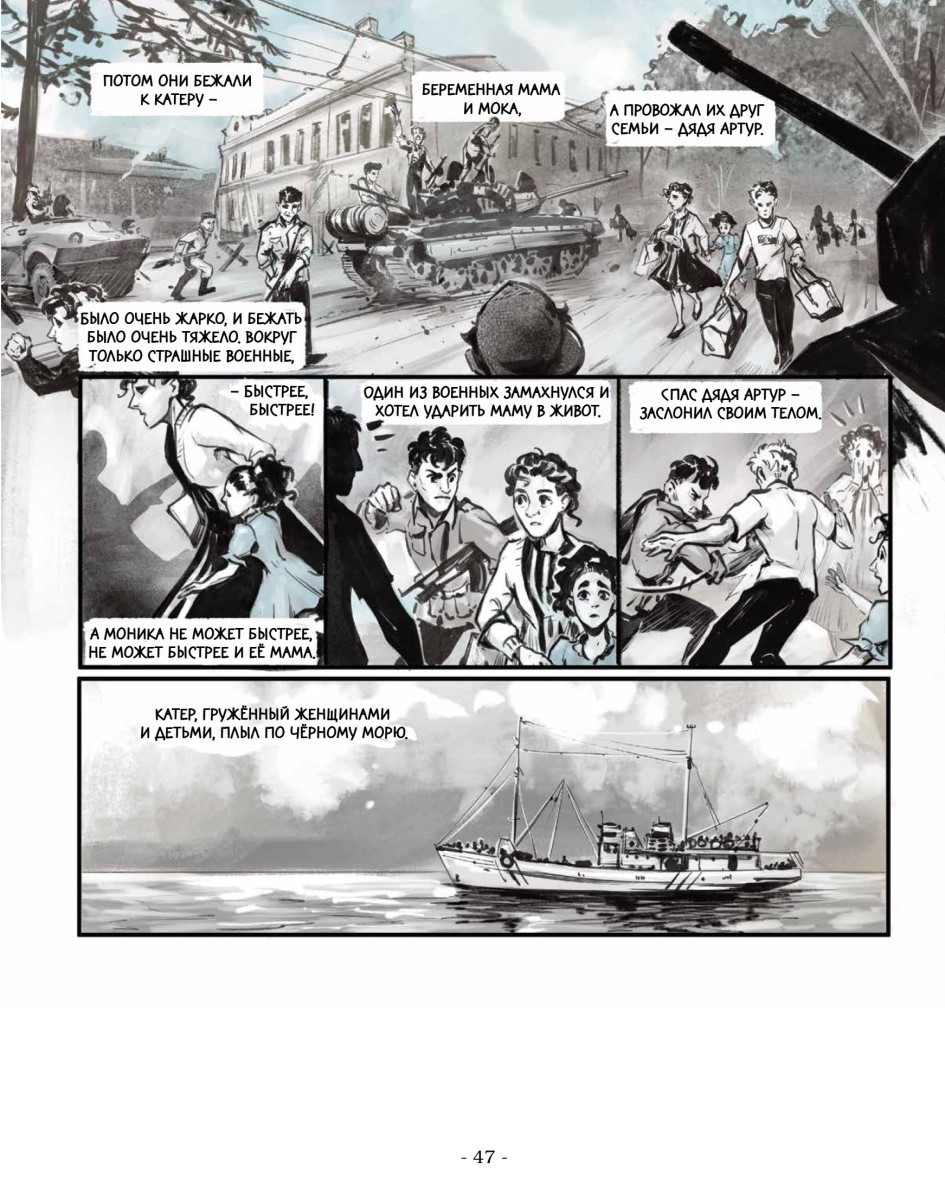 ПОТОМ ОНИ БЕЖАЛИ К КАТЕРУ –

БЕРЕМЕННАЯ МАМА И МОКА,

А ПРОВОЖАЛ ИХ ДРУГ СЕМЬИ – ДЯДЯ АРТУР.

БЫЛО ОЧЕНЬ ЖАРКО, И БЕЖАТЬ БЫЛО ОЧЕНЬ ТЯЖЕЛО. ВОКРУГ ТОЛЬКО СТРАШНЫЕ ВОЕННЫЕ,

– БЫСТРЕЕ, БЫСТРЕЕ!

А МОНИКА НЕ МОЖЕТ БЫСТРЕЕ, НЕ МОЖЕТ БЫСТРЕЕ И ЕЁ МАМА.

ОДИН ИЗ ВОЕННЫХ ЗАМАХНУЛСЯ И ХОТЕЛ УДАРИТЬ МАМУ В ЖИВОТ.

СПАС ДЯДЯ АРТУР – ЗАСЛОНИЛ СВОИМ ТЕЛОМ.

КАТЕР, ГРУЖЁННЫЙ ЖЕНЩИНАМИ И ДЕТЬМИ, ПЛЫЛ ПО ЧЁРНОМУ МОРЮ.

- 47 -